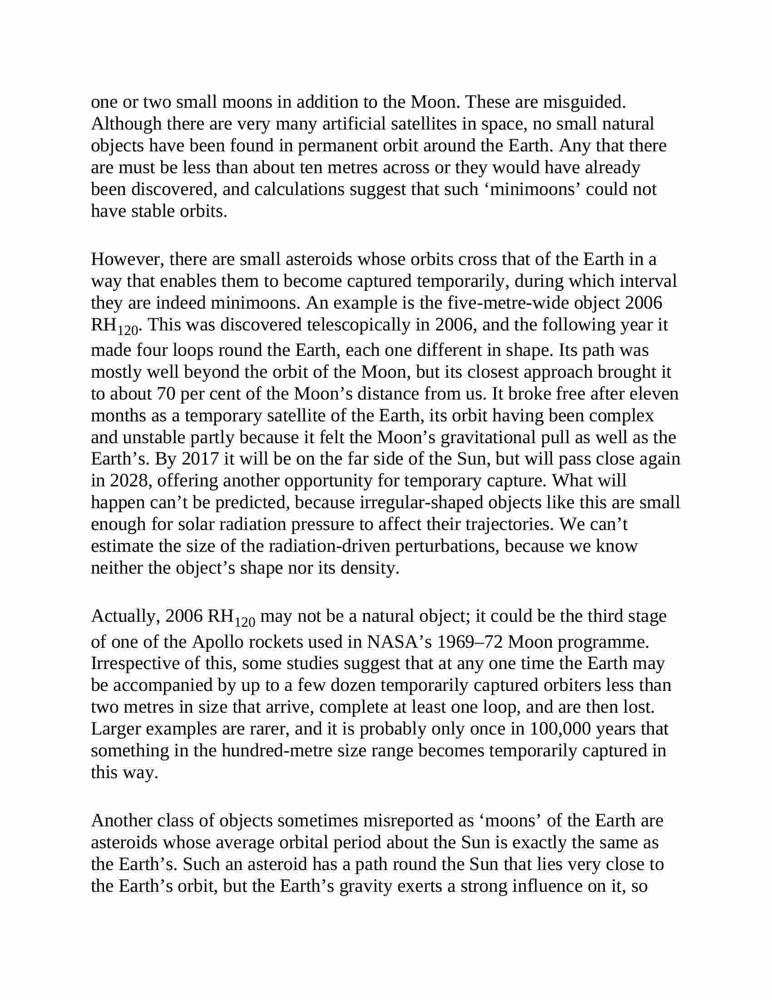 one or two small moons in addition to the Moon. These are misguided. Although there are very many artificial satellites in space, no small natural objects have been found in permanent orbit around the Earth. Any that there are must be less than about ten metres across or they would have already been discovered, and calculations suggest that such ‘minimoons’ could not have stable orbits.

However, there are small asteroids whose orbits cross that of the Earth in a way that enables them to become captured temporarily, during which interval they are indeed minimoons. An example is the five-metre-wide object 2006 $RH_{120}$. This was discovered telescopically in 2006, and the following year it made four loops round the Earth, each one different in shape. Its path was mostly well beyond the orbit of the Moon, but its closest approach brought it to about 70 per cent of the Moon’s distance from us. It broke free after eleven months as a temporary satellite of the Earth, its orbit having been complex and unstable partly because it felt the Moon’s gravitational pull as well as the Earth’s. By 2017 it will be on the far side of the Sun, but will pass close again in 2028, offering another opportunity for temporary capture. What will happen can’t be predicted, because irregular-shaped objects like this are small enough for solar radiation pressure to affect their trajectories. We can’t estimate the size of the radiation-driven perturbations, because we know neither the object’s shape nor its density.

Actually, 2006 $RH_{120}$ may not be a natural object; it could be the third stage of one of the Apollo rockets used in NASA’s 1969–72 Moon programme. Irrespective of this, some studies suggest that at any one time the Earth may be accompanied by up to a few dozen temporarily captured orbiters less than two metres in size that arrive, complete at least one loop, and are then lost. Larger examples are rarer, and it is probably only once in 100,000 years that something in the hundred-metre size range becomes temporarily captured in this way.

Another class of objects sometimes misreported as ‘moons’ of the Earth are asteroids whose average orbital period about the Sun is exactly the same as the Earth’s. Such an asteroid has a path round the Sun that lies very close to the Earth’s orbit, but the Earth’s gravity exerts a strong influence on it, so